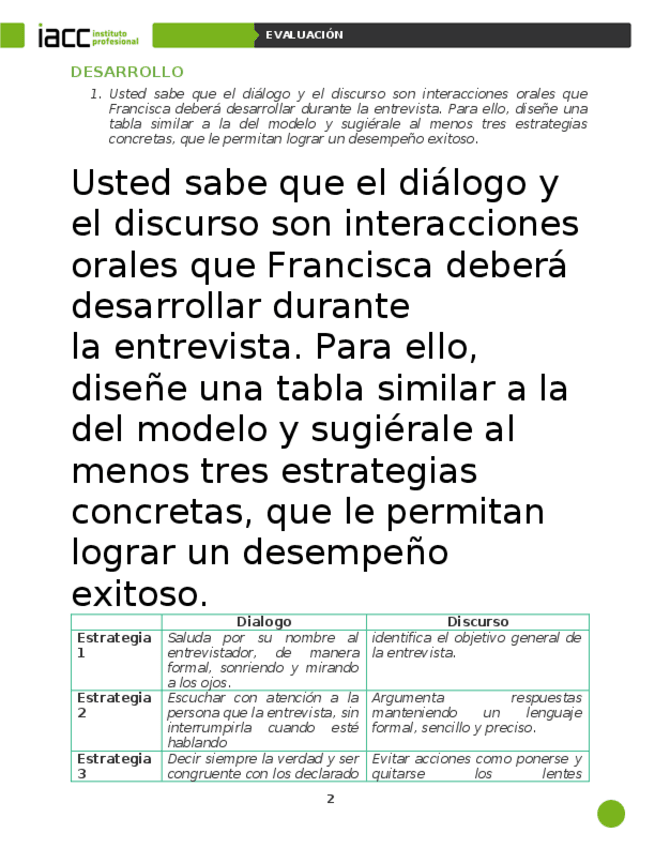 iacc instituto profesional

EVALUACIÓN

DESARROLLO

1. Usted sabe que el diálogo y el discurso son interacciones orales que Francisca deberá desarrollar durante la entrevista. Para ello, diseñe una tabla similar a la del modelo y sugiérale al menos tres estrategias concretas, que le permitan lograr un desempeño exitoso.

Usted sabe que el diálogo y el discurso son interacciones orales que Francisca deberá desarrollar durante la entrevista. Para ello, diseñe una tabla similar a la del modelo y sugiérale al menos tres estrategias concretas, que le permitan lograr un desempeño exitoso.

| | Dialogo | Discurso |
|---|---|---|
| Estrategia 1 | Saluda por su nombre al entrevistador, de manera formal, sonriendo y mirando a los ojos. | identifica el objetivo general de la entrevista. |
| Estrategia 2 | Escuchar con atención a la persona que la entrevista, sin interrumpirla cuando esté hablando | Argumenta respuestas manteniendo un lenguaje formal, sencillo y preciso. |
| Estrategia 3 | Decir siempre la verdad y ser congruente con los declarado | Evitar acciones como ponerse y quitarse los lentes |

2